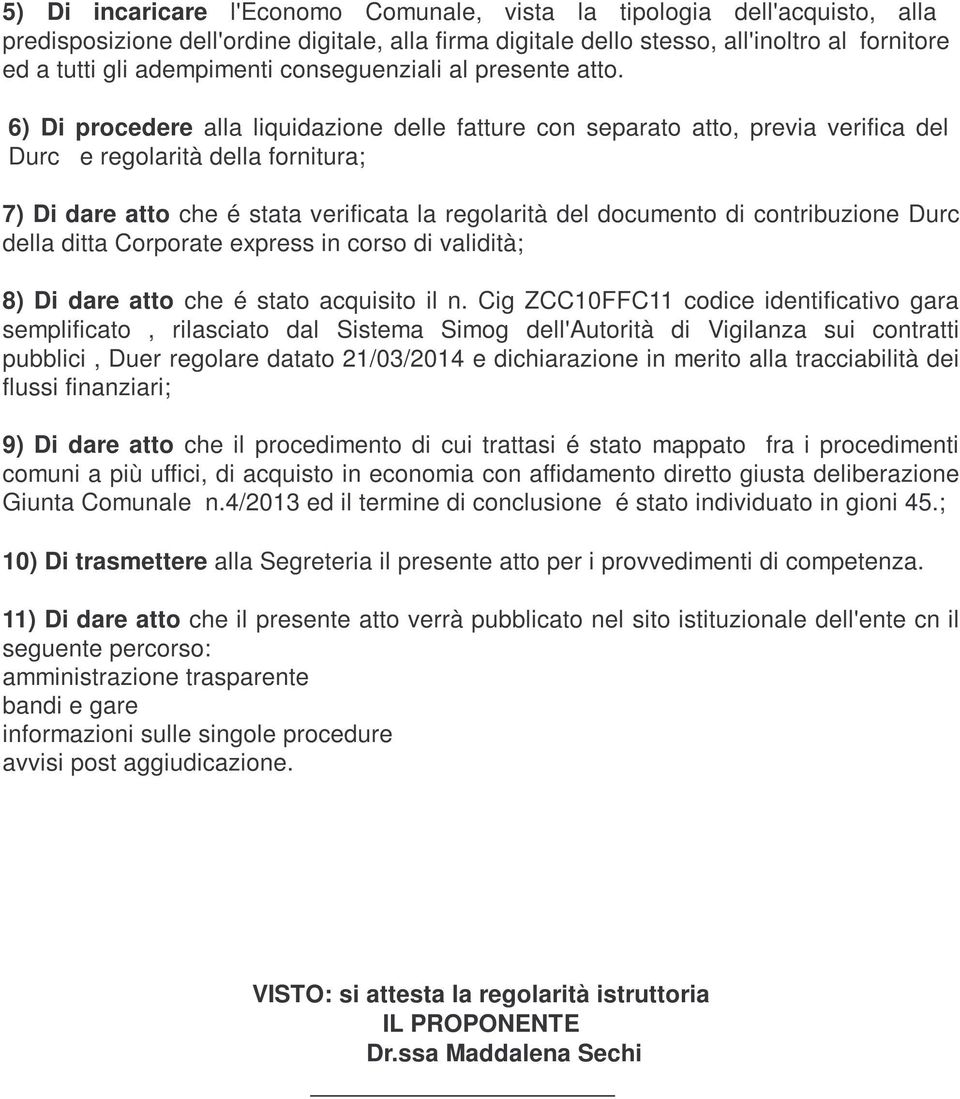 5) Di incaricare l'Economo Comunale, vista la tipologia dell'acquisto, alla predisposizione dell'ordine digitale, alla firma digitale dello stesso, all'inoltro al fornitore ed a tutti gli adempimenti conseguenziali al presente atto.

6) Di procedere alla liquidazione delle fatture con separato atto, previa verifica del Durc e regolarità della fornitura;

7) Di dare atto che é stata verificata la regolarità del documento di contribuzione Durc della ditta Corporate express in corso di validità;

8) Di dare atto che é stato acquisito il n. Cig ZCC10FFC11 codice identificativo gara semplificato , rilasciato dal Sistema Simog dell'Autorità di Vigilanza sui contratti pubblici , Duer regolare datato 21/03/2014 e dichiarazione in merito alla tracciabilità dei flussi finanziari;

9) Di dare atto che il procedimento di cui trattasi é stato mappato fra i procedimenti comuni a più uffici, di acquisto in economia con affidamento diretto giusta deliberazione Giunta Comunale n.4/2013 ed il termine di conclusione é stato individuato in gioni 45.;

10) Di trasmettere alla Segreteria il presente atto per i provvedimenti di competenza.

11) Di dare atto che il presente atto verrà pubblicato nel sito istituzionale dell'ente cn il seguente percorso:
amministrazione trasparente
bandi e gare
informazioni sulle singole procedure
avvisi post aggiudicazione.

VISTO: si attesta la regolarità istruttoria
IL PROPONENTE
Dr.ssa Maddalena Sechi